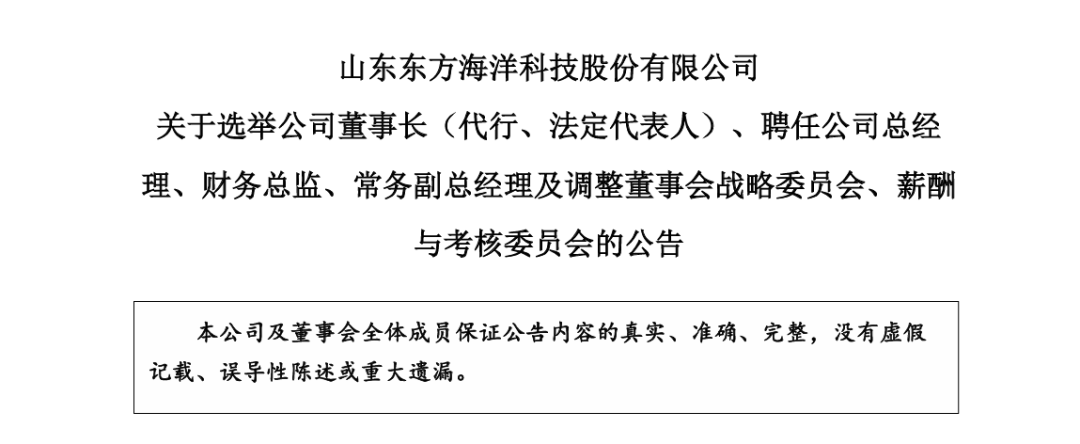 山东东方海洋科技股份有限公司

关于选举公司董事长（代行、法定代表人）、聘任公司总经理、财务总监、常务副总经理及调整董事会战略委员会、薪酬与考核委员会的公告

本公司及董事会全体成员保证公告内容的真实、准确、完整，没有虚假记载、误导性陈述或重大遗漏。